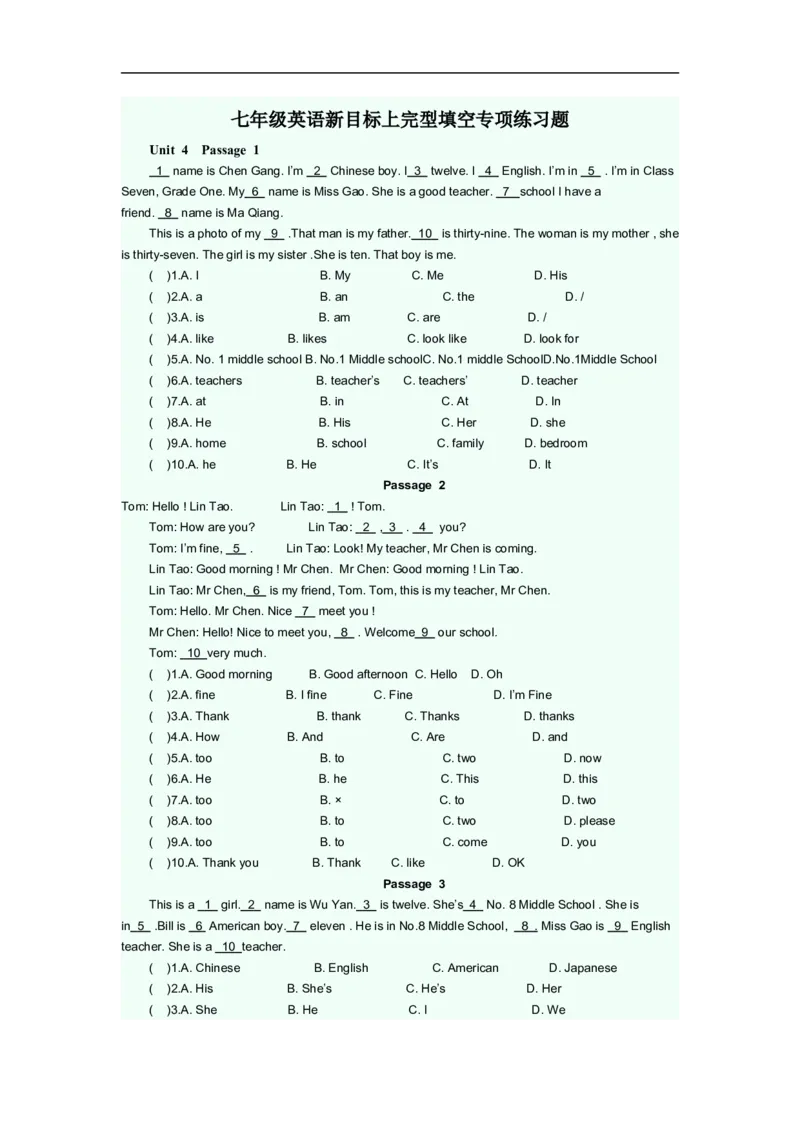 七年级英语新目标上完型填空专项练习题

Unit 4 Passage 1

1 name is Chen Gang. I'm 2 Chinese boy. I 3 twelve. I 4 English. I'm in 5 . I'm in Class Seven, Grade One. My 6 name is Miss Gao. She is a good teacher. 7 school I have a friend. 8 name is Ma Qiang.

This is a photo of my 9 .That man is my father. 10 is thirty-nine. The woman is my mother , she is thirty-seven. The girl is my sister .She is ten. That boy is me.

( )1.A. I B. My C. Me D. His
( )2.A. a B. an C. the D. /
( )3.A. is B. am C. are D. /
( )4.A. like B. likes C. look like D. look for
( )5.A. No. 1 middle school B. No.1 Middle schoolC. No.1 middle SchoolD.No.1Middle School
( )6.A. teachers B. teacher's C. teachers' D. teacher
( )7.A. at B. in C. At D. In
( )8.A. He B. His C. Her D. she
( )9.A. home B. school C. family D. bedroom
( )10.A. he B. He C. It's D. It

Passage 2

Tom: Hello ! Lin Tao. Lin Tao: 1 ! Tom.
Tom: How are you? Lin Tao: 2 , 3 . 4 you?
Tom: I'm fine, 5 . Lin Tao: Look! My teacher, Mr Chen is coming.
Lin Tao: Good morning ! Mr Chen. Mr Chen: Good morning ! Lin Tao.
Lin Tao: Mr Chen, 6 is my friend, Tom. Tom, this is my teacher, Mr Chen.
Tom: Hello. Mr Chen. Nice 7 meet you !
Mr Chen: Hello! Nice to meet you, 8 . Welcome 9 our school.
Tom: 10 very much.

( )1.A. Good morning B. Good afternoon C. Hello D. Oh
( )2.A. fine B. I fine C. Fine D. I'm Fine
( )3.A. Thank B. thank C. Thanks D. thanks
( )4.A. How B. And C. Are D. and
( )5.A. too B. to C. two D. now
( )6.A. He B. he C. This D. this
( )7.A. too B. × C. to D. two
( )8.A. too B. to C. two D. please
( )9.A. too B. to C. come D. you
( )10.A. Thank you B. Thank C. like D. OK

Passage 3

This is a 1 girl. 2 name is Wu Yan. 3 is twelve. She's 4 No. 8 Middle School . She is in 5 .Bill is 6 American boy. 7 eleven . He is in No.8 Middle School, 8 . Miss Gao is 9 English teacher. She is a 10 teacher.

( )1.A. Chinese B. English C. American D. Japanese
( )2.A. His B. She's C. He's D. Her
( )3.A. She B. He C. I D. We